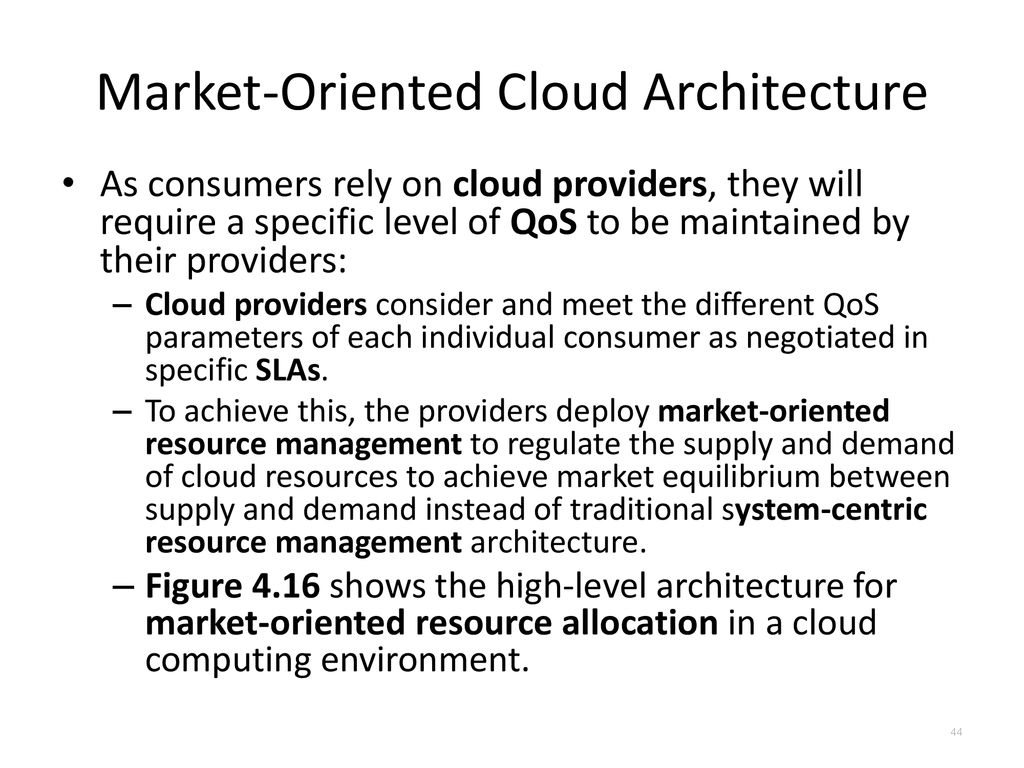 Market-Oriented Cloud Architecture

• As consumers rely on cloud providers, they will require a specific level of QoS to be maintained by their providers:

– Cloud providers consider and meet the different QoS parameters of each individual consumer as negotiated in specific SLAs.

– To achieve this, the providers deploy market-oriented resource management to regulate the supply and demand of cloud resources to achieve market equilibrium between supply and demand instead of traditional system-centric resource management architecture.

– Figure 4.16 shows the high-level architecture for market-oriented resource allocation in a cloud computing environment.

44